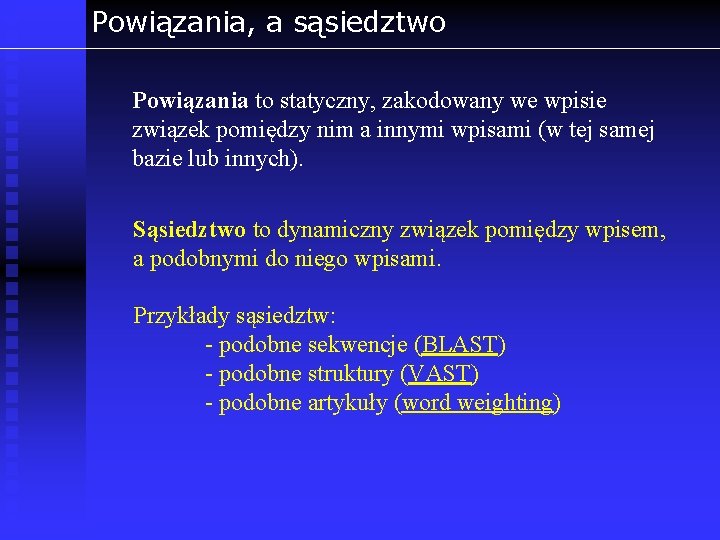 Powiązania, a sąsiedztwo

Powiązania to statyczny, zakodowany we wpisie związek pomiędzy nim a innymi wpisami (w tej samej bazie lub innych).

Sąsiedztwo to dynamiczny związek pomiędzy wpisem, a podobnymi do niego wpisami.

Przykłady sąsiedztw:
- podobne sekwencje (BLAST)
- podobne struktury (VAST)
- podobne artykuły (word weighting)